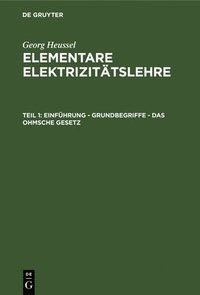 DE GRUYTER

Georg Heussel

ELEMENTARE ELEKTRIZITÄTSLEHRE

TEIL 1: EINFÜHRUNG - GRUNDBEGRIFFE - DAS OHMSCHE GESETZ

DE G